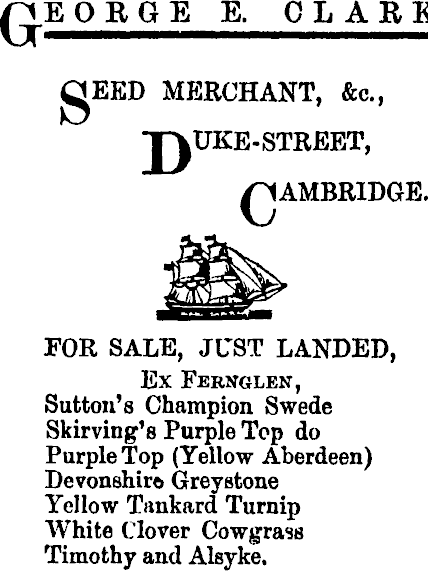 GEORGE E. CLARK

SEED MERCHANT, &c.,

DUKE-STREET,

CAMBRIDGE.

FOR SALE, JUST LANDED,

Ex FERNGLEN,

Sutton's Champion Swede
Skirving's Purple Top do
Purple Top (Yellow Aberdeen)
Devonshire Greystone
Yellow Tankard Turnip
White Clover Cowgrass
Timothy and Alsyke.